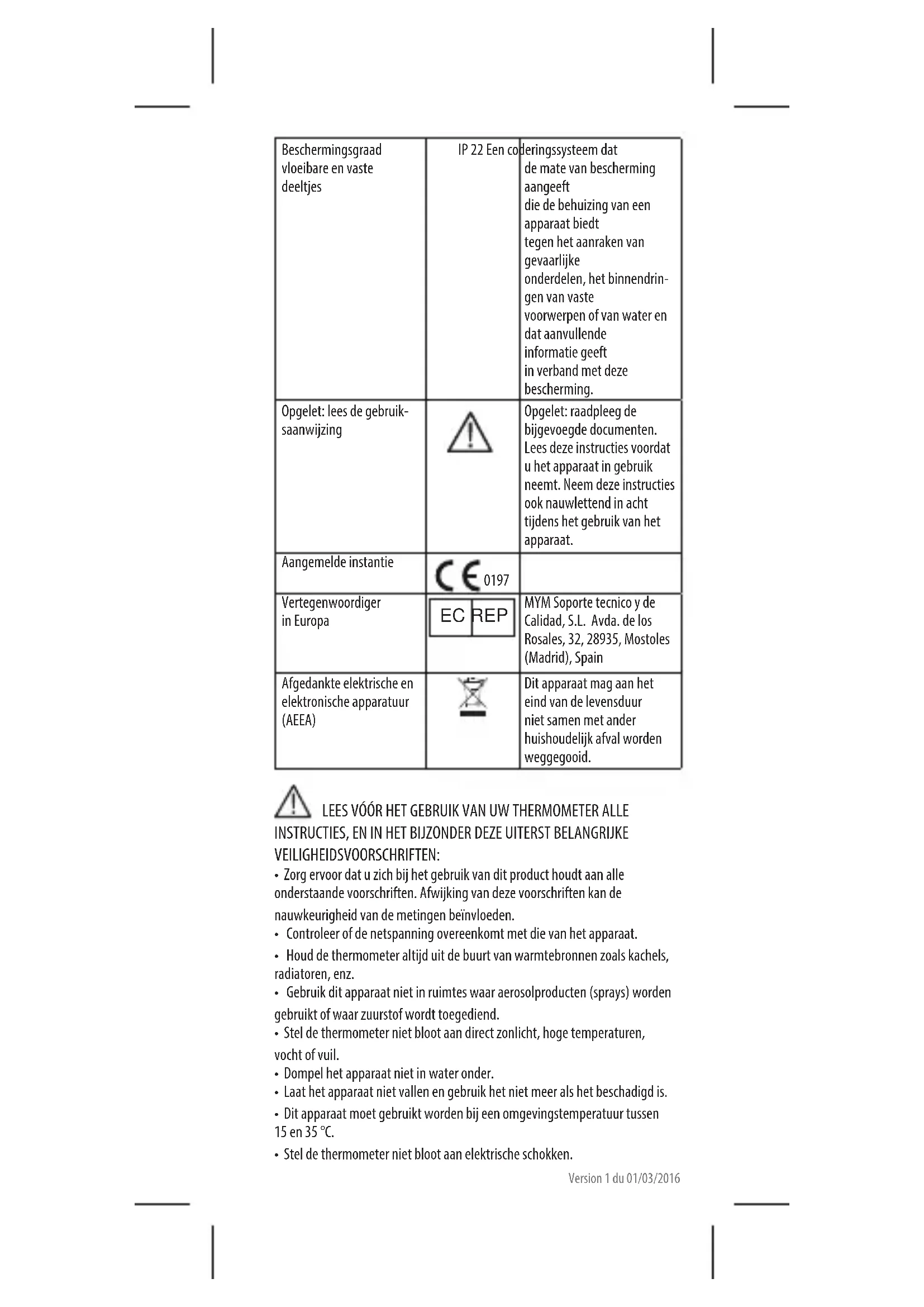 | Beschermingsgraad vloeibare en vaste deeltjes | IP 22 | Een coderingssysteem dat de mate van bescherming aangeeft die de behuizing van een apparaat biedt tegen het aanraken van gevaarlijke onderdelen, het binnendringen van vaste voorwerpen of van water en dat aanvullende informatie geeft in verband met deze bescherming. |
|---|---|---|
| Opgelet: lees de gebruiksaanwijzing | | Opgelet: raadpleeg de bijgevoegde documenten. Lees deze instructies voordat u het apparaat in gebruik neemt. Neem deze instructies ook nauwlettend in acht tijdens het gebruik van het apparaat. |
| Aangemelde instantie | CE 0197 | |
| Vertegenwoordiger in Europa | EC REP | MYM Soporte tecnico y de Calidad, S.L. Avda. de los Rosales, 32, 28935, Mostoles (Madrid), Spain |
| Afgedankte elektrische en elektronische apparatuur (AEEA) | | Dit apparaat mag aan het eind van de levensduur niet samen met ander huishoudelijk afval worden weggegooid. |

LEES VÓÓR HET GEBRUIK VAN UW THERMOMETER ALLE INSTRUCTIES, EN IN HET BIJZONDER DEZE UITERST BELANGRIJKE VEILIGHEIDSVOORSCHRIFTEN:
• Zorg ervoor dat u zich bij het gebruik van dit product houdt aan alle onderstaande voorschriften. Afwijking van deze voorschriften kan de nauwkeurigheid van de metingen beïnvloeden.
• Controleer of de netspanning overeenkomt met die van het apparaat.
• Houd de thermometer altijd uit de buurt van warmtebronnen zoals kachels, radiatoren, enz.
• Gebruik dit apparaat niet in ruimtes waar aerosolproducten (sprays) worden gebruikt of waar zuurstof wordt toegediend.
• Stel de thermometer niet bloot aan direct zonlicht, hoge temperaturen, vocht of vuil.
• Dompel het apparaat niet in water onder.
• Laat het apparaat niet vallen en gebruik het niet meer als het beschadigd is.
• Dit apparaat moet gebruikt worden bij een omgevingstemperatuur tussen 15 en 35 °C.
• Stel de thermometer niet bloot aan elektrische schokken.

Version 1 du 01/03/2016